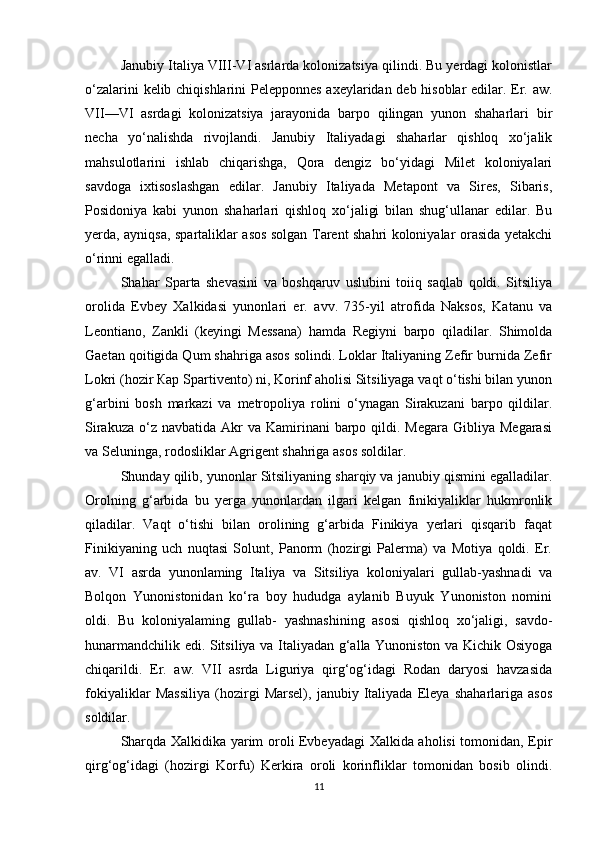 Janubiy Italiya VIII-VI asrlarda kolonizatsiya qilindi. Bu yerdagi kolonistlar o‘zalarini kelib chiqishlarini Pelepponnes axeylaridan deb hisoblar edilar. Er. aw. VII—VI asrdagi kolonizatsiya jarayonida barpo qilingan yunon shaharlari bir necha yo‘nalishda rivojlandi. Janubiy Italiyadagi shaharlar qishloq xo‘jalik mahsulotlarini ishlab chiqarishga, Qora dengiz bo‘yidagi Milet koloniyalari savdoga ixtisoslashgan edilar. Janubiy Italiyada Metapont va Sires, Sibaris, Posidoniya kabi yunon shaharlari qishloq xo‘jaligi bilan shug‘ullanar edilar. Bu yerda, ayniqsa, spartaliklar asos solgan Tarent shahri koloniyalar orasida yetakchi o‘rinni egalladi.

Shahar Sparta shevasini va boshqaruv uslubini toiiq saqlab qoldi. Sitsiliya orolida Evbey Xalkidasi yunonlari er. avv. 735-yil atrofida Naksos, Katanu va Leontiano, Zankli (keyingi Messana) hamda Regiyni barpo qiladilar. Shimolda Gaetan qoitigida Qum shahriga asos solindi. Loklar Italiyaning Zefir burnida Zefir Lokri (hozir Kap Spartivento) ni, Korinf aholisi Sitsiliyaga vaqt o‘tishi bilan yunon g‘arbini bosh markazi va metropoliya rolini o‘ynagan Sirakuzani barpo qildilar. Sirakuza o‘z navbatida Akr va Kamirinani barpo qildi. Megara Gibliya Megarasi va Seluninga, rodosliklar Agrigent shahriga asos soldilar.

Shunday qilib, yunonlar Sitsiliyaning sharqiy va janubiy qismini egalladilar. Orolning g‘arbida bu yerga yunonlardan ilgari kelgan finikiyaliklar hukmronlik qiladilar. Vaqt o‘tishi bilan orolining g‘arbida Finikiya yerlari qisqarib faqat Finikiyaning uch nuqtasi Solunt, Panorm (hozirgi Palerma) va Motiya qoldi. Er. av. VI asrda yunonlaming Italiya va Sitsiliya koloniyalari gullab-yashnadi va Bolqon Yunonistonidan ko‘ra boy hududga aylanib Buyuk Yunoniston nomini oldi. Bu koloniyalaming gullab- yashnashining asosi qishloq xo‘jaligi, savdo-hunarmandchilik edi. Sitsiliya va Italiyadan g‘alla Yunoniston va Kichik Osiyoga chiqarildi. Er. aw. VII asrda Liguriya qirg‘og‘idagi Rodan daryosi havzasida fokiyaliklar Massiliya (hozirgi Marsel), janubiy Italiyada Eleya shaharlariga asos soldilar.

Sharqda Xalkidika yarim oroli Evbeyadagi Xalkida aholisi tomonidan, Epir qirg‘og‘idagi (hozirgi Korfu) Kerkira oroli korinfliklar tomonidan bosib olindi.

11